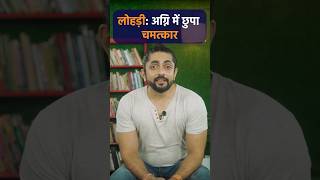 लोहड़ी: अग्नि में छुपा चमत्कार